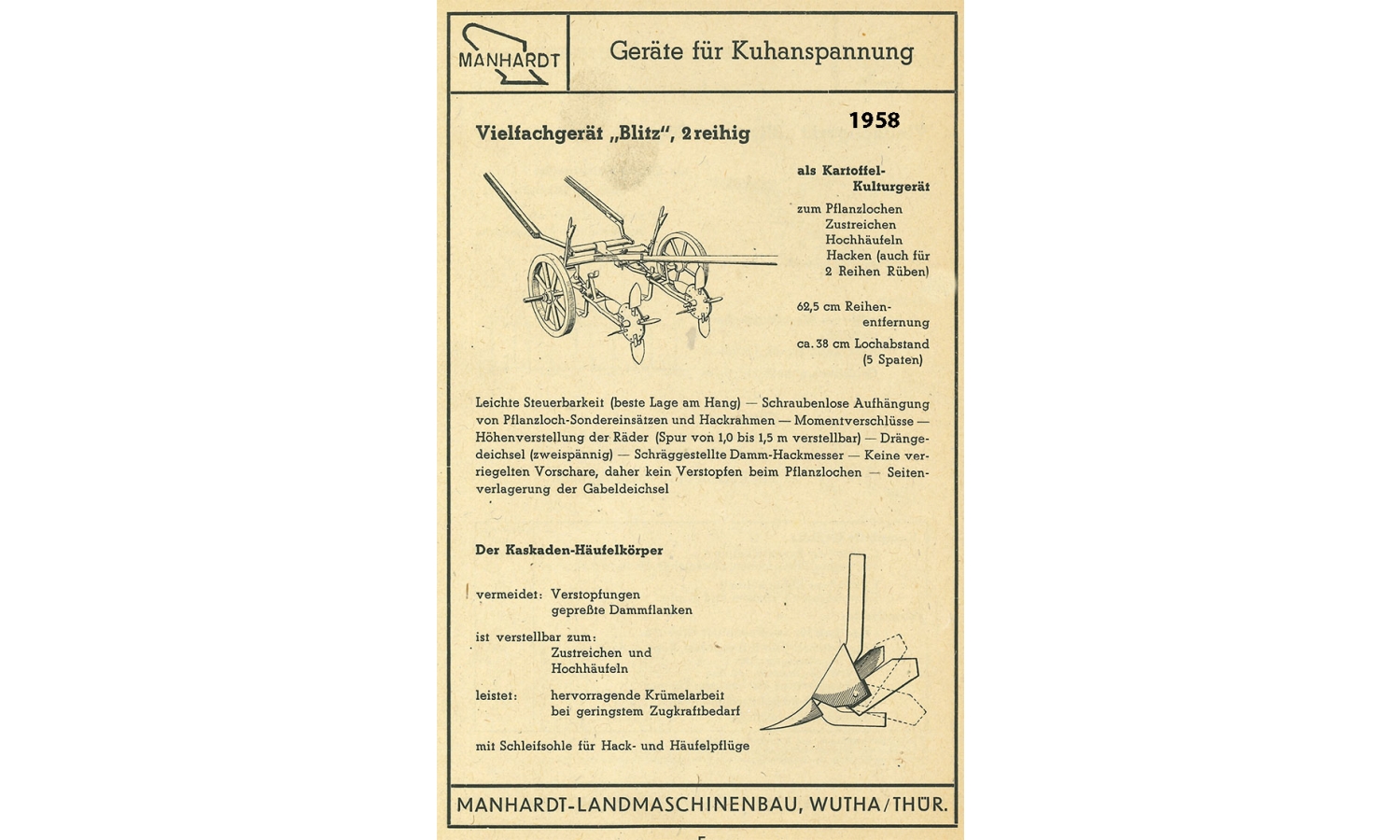 MANHARDT

Geräte für Kuhanspannung

Vielfachgerät „Blitz", 2reihig

1958

als Kartoffel-Kulturgerät

zum Pflanzlochen
Zustreichen
Hochhäufeln
Hacken (auch für 2 Reihen Rüben)

62,5 cm Reihenentfernung

ca. 38 cm Lochabstand (5 Spaten)

Leichte Steuerbarkeit (beste Lage am Hang) — Schraubenlose Aufhängung von Pflanzloch-Sondereinsätzen und Hackrahmen — Momentverschlüsse — Höhenverstellung der Räder (Spur von 1,0 bis 1,5 m verstellbar) — Drängedeichsel (zweispännig) — Schräggestellte Damm-Hackmesser — Keine verriegelten Vorschare, daher kein Verstopfen beim Pflanzlochen — Seitenverlagerung der Gabeldeichsel

Der Kaskaden-Häufelkörper

vermeidet: Verstopfungen
gepreßte Dammflanken

ist verstellbar zum:
Zustreichen und
Hochhäufeln

leistet: hervorragende Krümelarbeit
bei geringstem Zugkraftbedarf

mit Schleifsohle für Hack- und Häufelpflüge

MANHARDT-LANDMASCHINENBAU, WUTHA/THÜR.